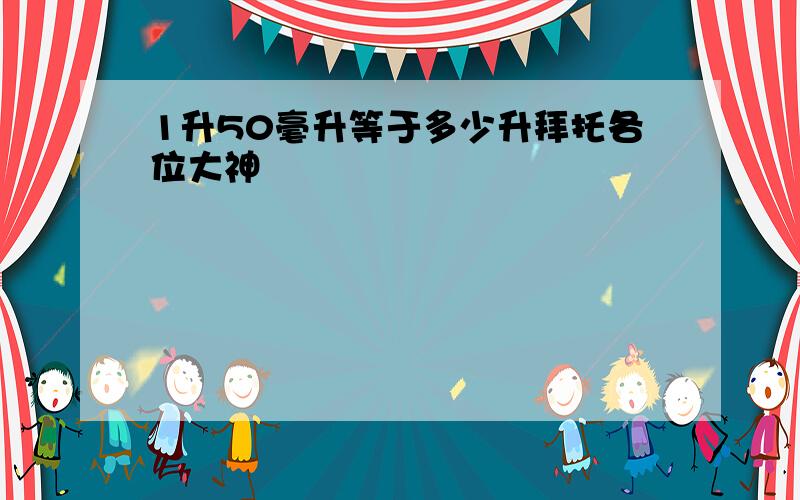 1升50毫升等于多少升拜托各位大神